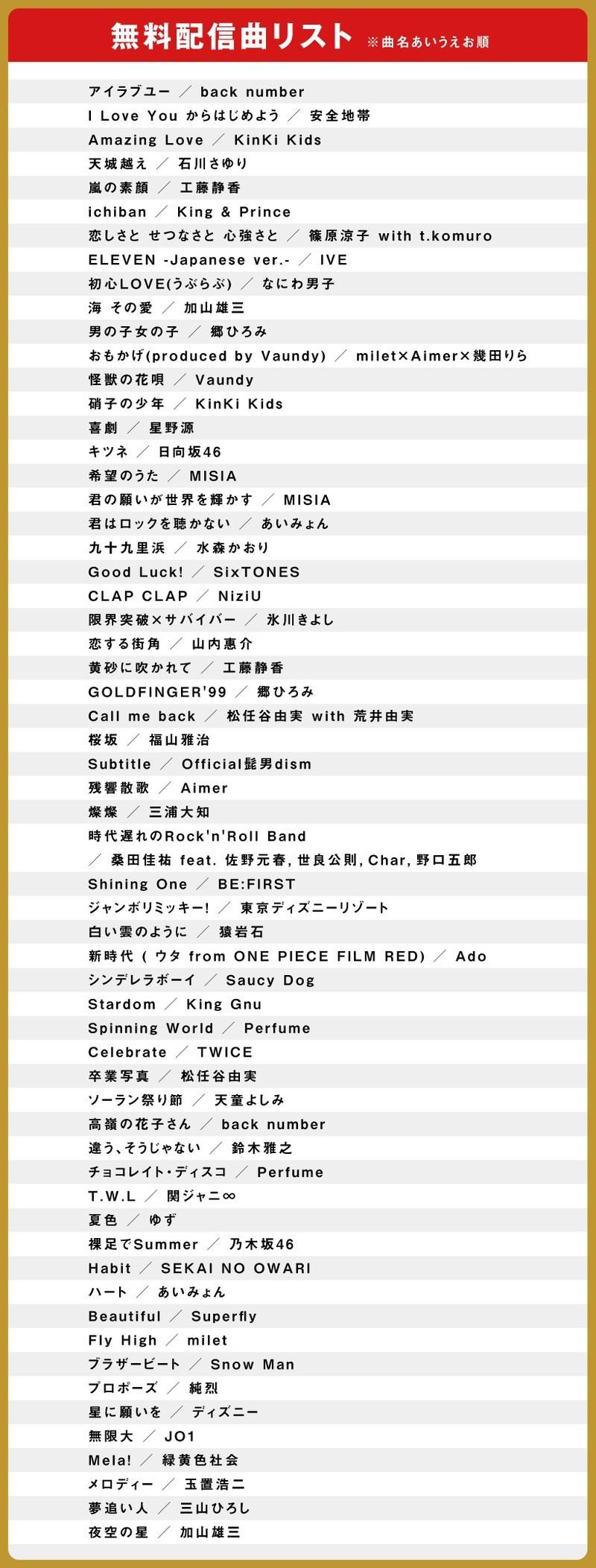 無料配信曲リスト ※曲名あいうえお順

アイラブユー ／ back number
I Love You からはじめよう ／ 安全地帯
Amazing Love ／ KinKi Kids
天城越え ／ 石川さゆり
嵐の素顔 ／ 工藤静香
ichiban ／ King & Prince
恋しさと せつなさと 心強さと ／ 篠原涼子 with t.komuro
ELEVEN -Japanese ver.- ／ IVE
初心LOVE(うぶらぶ) ／ なにわ男子
海 その愛 ／ 加山雄三
男の子女の子 ／ 郷ひろみ
おもかげ(produced by Vaundy) ／ milet×Aimer×幾田りら
怪獣の花唄 ／ Vaundy
硝子の少年 ／ KinKi Kids
喜劇 ／ 星野源
キツネ ／ 日向坂46
希望のうた ／ MISIA
君の願いが世界を輝かす ／ MISIA
君はロックを聴かない ／ あいみょん
九十九里浜 ／ 水森かおり
Good Luck! ／ SixTONES
CLAP CLAP ／ NiziU
限界突破×サバイバー ／ 氷川きよし
恋する街角 ／ 山内惠介
黄砂に吹かれて ／ 工藤静香
GOLDFINGER'99 ／ 郷ひろみ
Call me back ／ 松任谷由実 with 荒井由実
桜坂 ／ 福山雅治
Subtitle ／ Official髭男dism
残響散歌 ／ Aimer
燦燦 ／ 三浦大知
時代遅れのRock'n'Roll Band
／ 桑田佳祐 feat. 佐野元春, 世良公則, Char, 野口五郎
Shining One ／ BE:FIRST
ジャンボリミッキー! ／ 東京ディズニーリゾート
白い雲のように ／ 猿岩石
新時代 ( ウタ from ONE PIECE FILM RED) ／ Ado
シンデレラボーイ ／ Saucy Dog
Stardom ／ King Gnu
Spinning World ／ Perfume
Celebrate ／ TWICE
卒業写真 ／ 松任谷由実
ソーラン祭り節 ／ 天童よしみ
高嶺の花子さん ／ back number
違う、そうじゃない ／ 鈴木雅之
チョコレイト・ディスコ ／ Perfume
T.W.L ／ 関ジャニ∞
夏色 ／ ゆず
裸足でSummer ／ 乃木坂46
Habit ／ SEKAI NO OWARI
ハート ／ あいみょん
Beautiful ／ Superfly
Fly High ／ milet
ブラザービート ／ Snow Man
プロポーズ ／ 純烈
星に願いを ／ ディズニー
無限大 ／ JO1
Mela! ／ 緑黄色社会
メロディー ／ 玉置浩二
夢追い人 ／ 三山ひろし
夜空の星 ／ 加山雄三